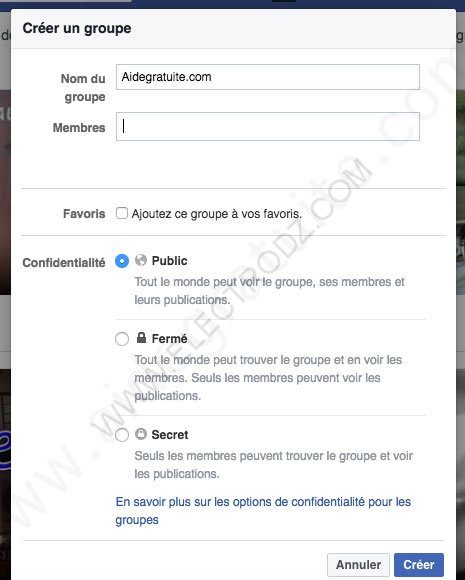 Créer un groupe

Nom du groupe Aidegratuite.com

Membres

Favoris Ajoutez ce groupe à vos favoris.

Confidentialité Public
Tout le monde peut voir le groupe, ses membres et leurs publications.

Fermé
Tout le monde peut trouver le groupe et en voir les membres. Seuls les membres peuvent voir les publications.

Secret
Seuls les membres peuvent trouver le groupe et voir les publications.

En savoir plus sur les options de confidentialité pour les groupes

Annuler Créer

WWW.ELECTRODZ.COM